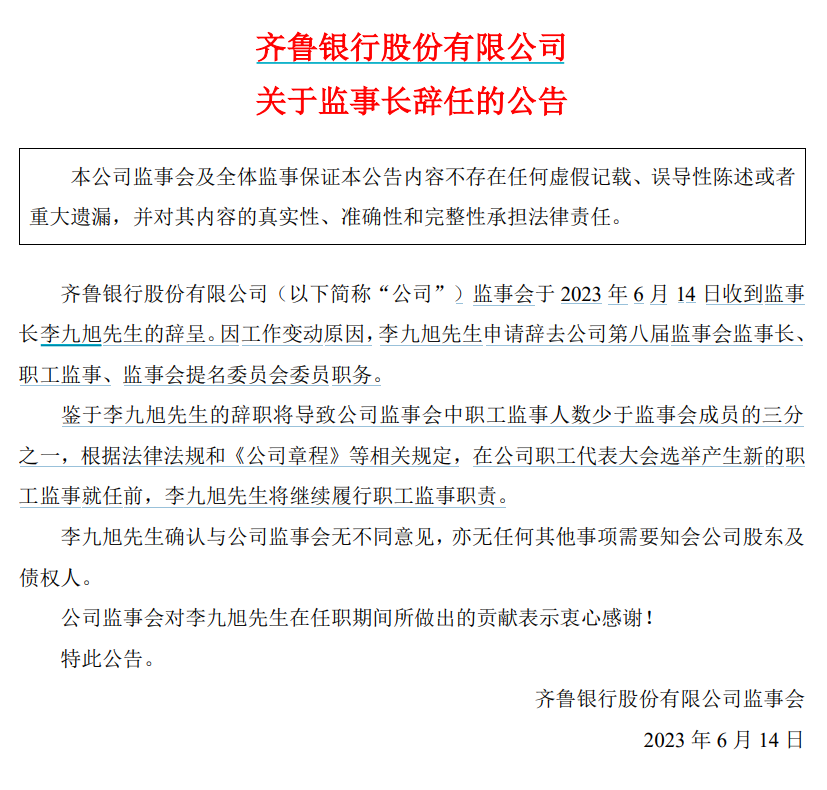 齐鲁银行股份有限公司
关于监事长辞任的公告

本公司监事会及全体监事保证本公告内容不存在任何虚假记载、误导性陈述或者重大遗漏，并对其内容的真实性、准确性和完整性承担法律责任。

齐鲁银行股份有限公司（以下简称“公司”）监事会于 2023 年 6 月 14 日收到监事长李九旭先生的辞呈。因工作变动原因，李九旭先生申请辞去公司第八届监事会监事长、职工监事、监事会提名委员会委员职务。

鉴于李九旭先生的辞职将导致公司监事会中职工监事人数少于监事会成员的三分之一，根据法律法规和《公司章程》等相关规定，在公司职工代表大会选举产生新的职工监事就任前，李九旭先生将继续履行职工监事职责。

李九旭先生确认与公司监事会无不同意见，亦无任何其他事项需要知会公司股东及债权人。

公司监事会对李九旭先生在任职期间所做出的贡献表示衷心感谢！

特此公告。

齐鲁银行股份有限公司监事会

2023 年 6 月 14 日